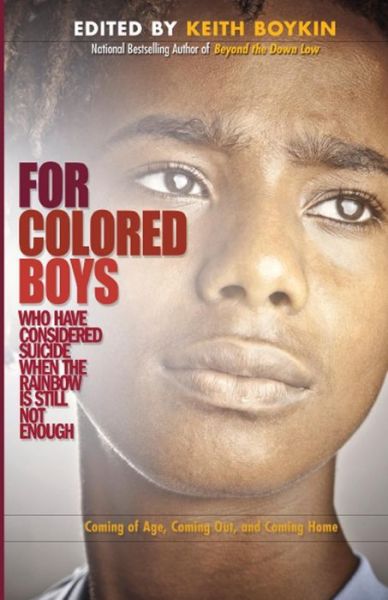 EDITED BY KEITH BOYKIN
National Bestselling Author of Beyond the Down Low

FOR COLORED BOYS
WHO HAVE CONSIDERED SUICIDE WHEN THE RAINBOW IS STILL NOT ENOUGH

Coming of Age, Coming Out, and Coming Home